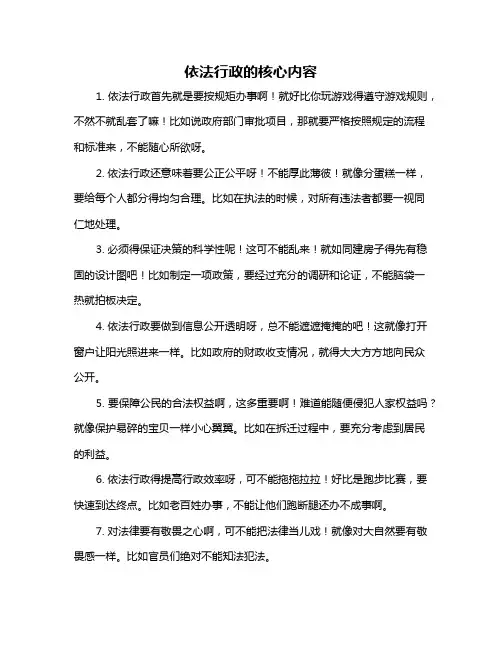 依法行政的核心内容

1. 依法行政首先就是要按规矩办事啊！就好比你玩游戏得遵守游戏规则，不然不就乱套了嘛！比如说政府部门审批项目，那就要严格按照规定的流程和标准来，不能随心所欲呀。

2. 依法行政还意味着要公正公平呀！不能厚此薄彼！就像分蛋糕一样，要给每个人都分得均匀合理。比如在执法的时候，对所有违法者都要一视同仁地处理。

3. 必须得保证决策的科学性呢！这可不能乱来！就如同建房子得先有稳固的设计图吧！比如制定一项政策，要经过充分的调研和论证，不能脑袋一热就拍板决定。

4. 依法行政要做到信息公开透明呀，总不能遮遮掩掩的吧！这就像打开窗户让阳光照进来一样。比如政府的财政收支情况，就得大大方方地向民众公开。

5. 要保障公民的合法权益啊，这多重要啊！难道能随便侵犯人家权益吗？就像保护易碎的宝贝一样小心翼翼。比如在拆迁过程中，要充分考虑到居民的利益。

6. 依法行政得提高行政效率呀，可不能拖拖拉拉！好比是跑步比赛，要快速到达终点。比如老百姓办事，不能让他们跑断腿还办不成事啊。

7. 对法律要有敬畏之心啊，可不能把法律当儿戏！就像对大自然要有敬畏感一样。比如官员们绝对不能知法犯法。